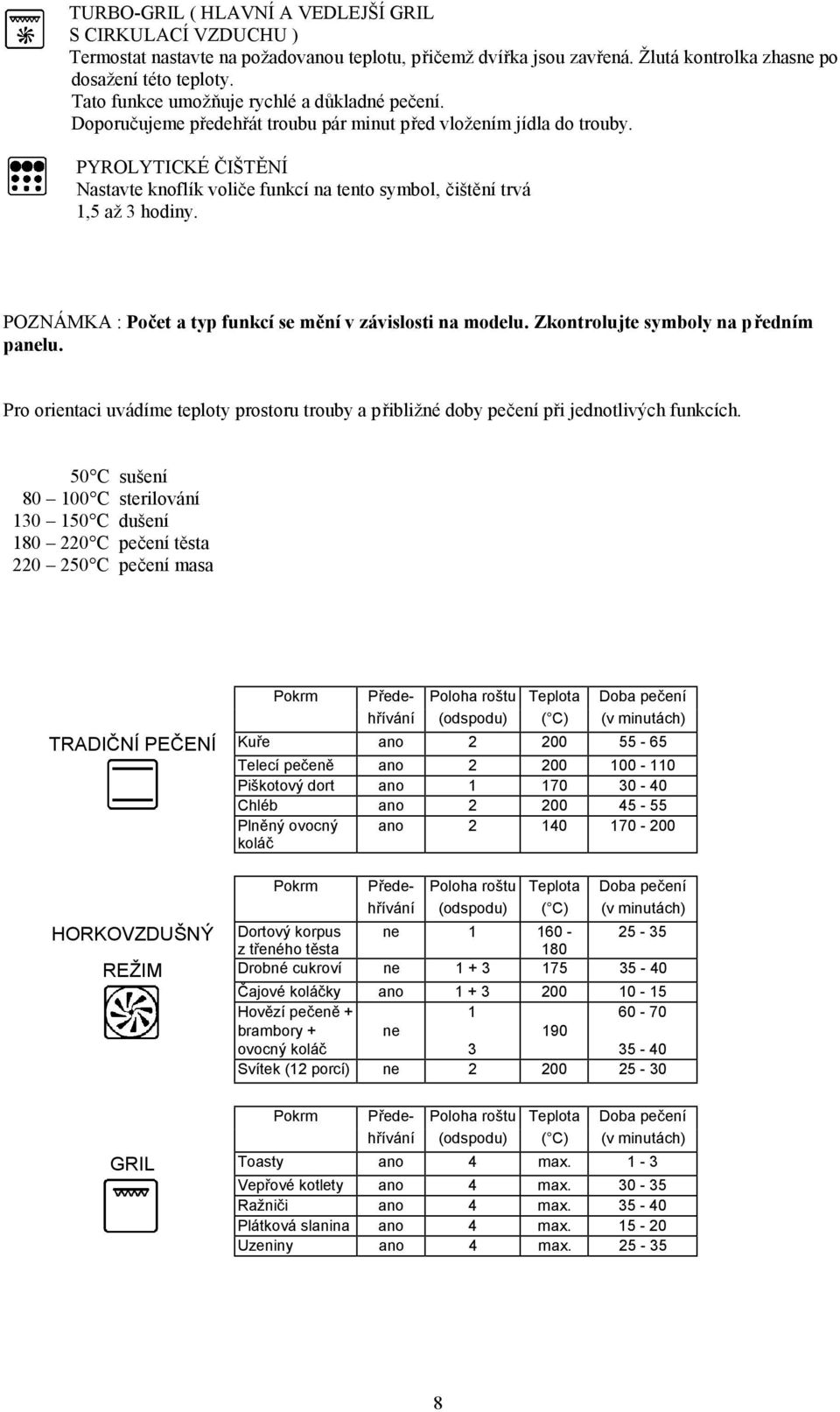 TURBO-GRIL ( HLAVNÍ A VEDLEJŠÍ GRIL S CIRKULACÍ VZDUCHU )
Termostat nastavte na požadovanou teplotu, přičemž dvířka jsou zavřená. Žlutá kontrolka zhasne po dosažení této teploty.
Tato funkce umožňuje rychlé a důkladné pečení.
Doporučujeme předehřát troubu pár minut před vložením jídla do trouby.

PYROLYTICKÉ ČIŠTĚNÍ
Nastavte knoflík voliče funkcí na tento symbol, čištění trvá 1,5 až 3 hodiny.

POZNÁMKA : Počet a typ funkcí se mění v závislosti na modelu. Zkontrolujte symboly na předním panelu.

Pro orientaci uvádíme teploty prostoru trouby a přibližné doby pečení při jednotlivých funkcích.

50°C sušení
80 – 100°C sterilování
130 – 150°C dušení
180 – 220°C pečení těsta
220 – 250°C pečení masa

TRADIČNÍ PEČENÍ

| Pokrm | Předehřívání | Poloha roštu (odspodu) | Teplota (°C) | Doba pečení (v minutách) |
|---|---|---|---|---|
| Kuře | ano | 2 | 200 | 55 - 65 |
| Telecí pečeně | ano | 2 | 200 | 100 - 110 |
| Piškotový dort | ano | 1 | 170 | 30 - 40 |
| Chléb | ano | 2 | 200 | 45 - 55 |
| Plněný ovocný koláč | ano | 2 | 140 | 170 - 200 |

HORKOVZDUŠNÝ REŽIM

| Pokrm | Předehřívání | Poloha roštu (odspodu) | Teplota (°C) | Doba pečení (v minutách) |
|---|---|---|---|---|
| Dortový korpus z třeného těsta | ne | 1 | 160 - 180 | 25 - 35 |
| Drobné cukroví | ne | 1 + 3 | 175 | 35 - 40 |
| Čajové koláčky | ano | 1 + 3 | 200 | 10 - 15 |
| Hovězí pečeně + brambory + ovocný koláč | ne | 1 3 | 190 | 60 - 70 35 - 40 |
| Svítek (12 porcí) | ne | 2 | 200 | 25 - 30 |

GRIL

| Pokrm | Předehřívání | Poloha roštu (odspodu) | Teplota (°C) | Doba pečení (v minutách) |
|---|---|---|---|---|
| Toasty | ano | 4 | max. | 1 - 3 |
| Vepřové kotlety | ano | 4 | max. | 30 - 35 |
| Ražniči | ano | 4 | max. | 35 - 40 |
| Plátková slanina | ano | 4 | max. | 15 - 20 |
| Uzeniny | ano | 4 | max. | 25 - 35 |

8